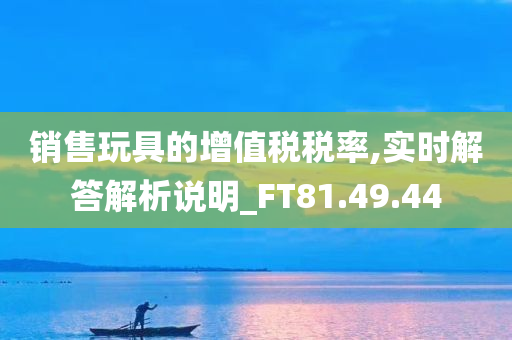 销售玩具的增值税税率,实时解答解析说明_FT81.49.44